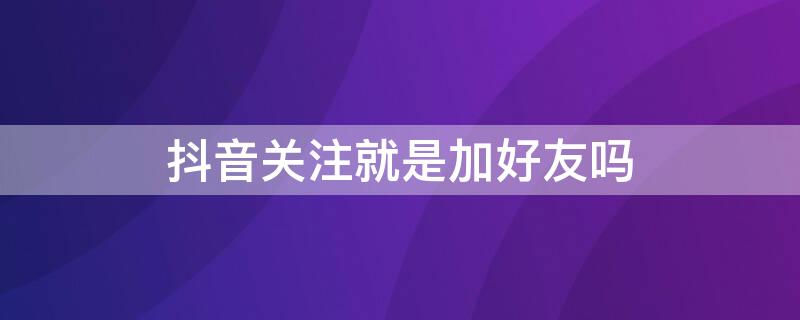 抖音关注就是加好友吗